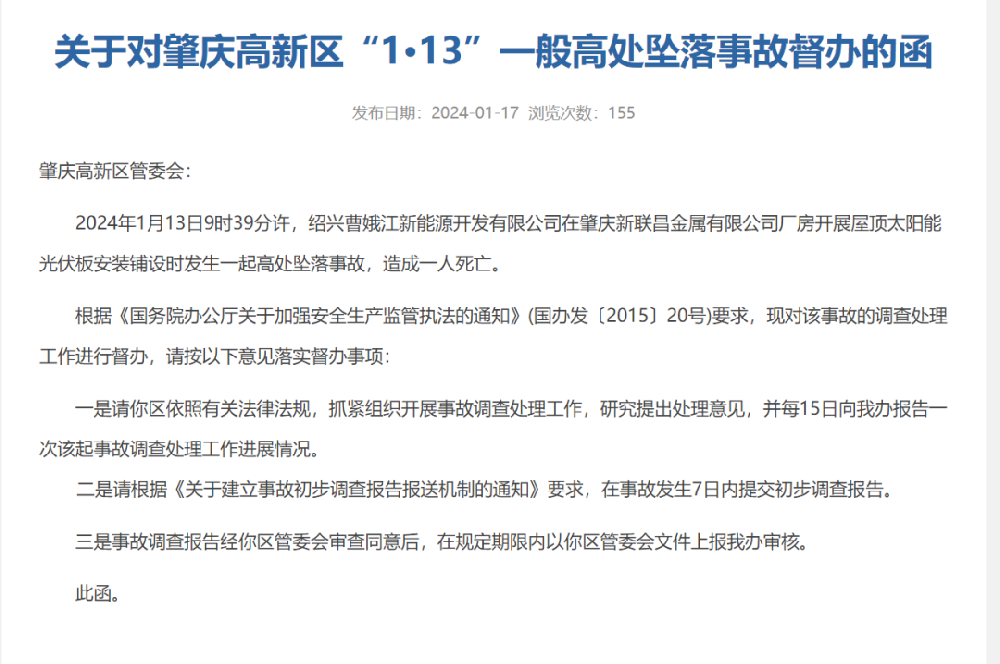 关于对肇庆高新区“1•13”一般高处坠落事故督办的函

发布日期：2024-01-17 浏览次数：155

肇庆高新区管委会：

2024年1月13日9时39分许，绍兴曹娥江新能源开发有限公司在肇庆新联昌金属有限公司厂房开展屋顶太阳能光伏板安装铺设时发生一起高处坠落事故，造成一人死亡。

根据《国务院办公厅关于加强安全生产监管执法的通知》(国办发〔2015〕20号)要求，现对该事故的调查处理工作进行督办，请按以下意见落实督办事项：

一是请你区依照有关法律法规，抓紧组织开展事故调查处理工作，研究提出处理意见，并每15日向我办报告一次该起事故调查处理工作进展情况。

二是请根据《关于建立事故初步调查报告报送机制的通知》要求，在事故发生7日内提交初步调查报告。

三是事故调查报告经你区管委会审查同意后，在规定期限内以你区管委会文件上报我办审核。

此函。